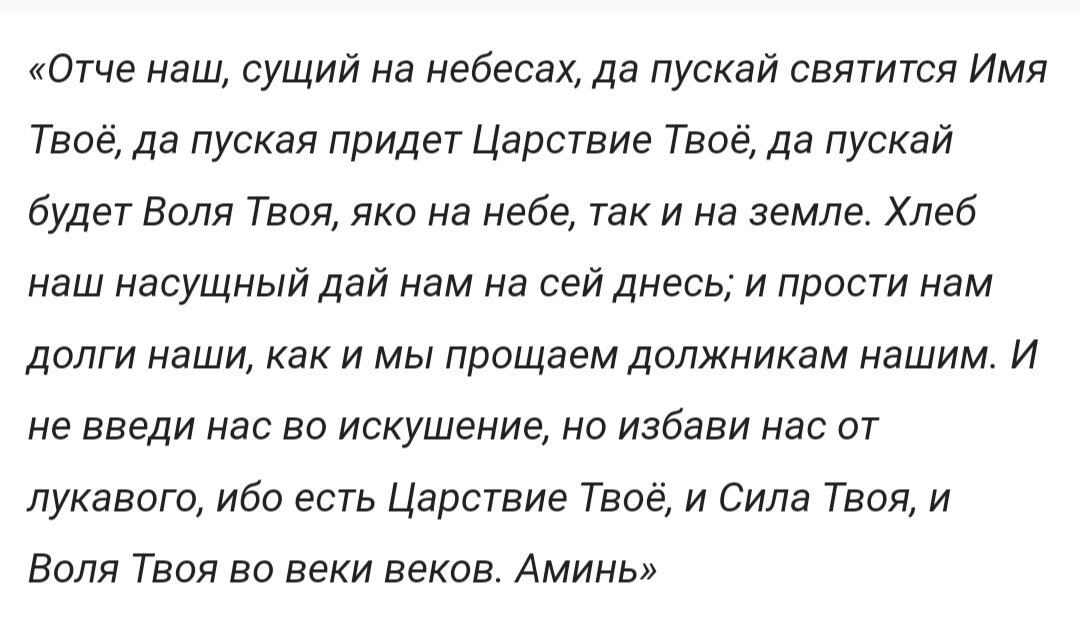 «Отче наш, сущий на небесах, да пускай святится Имя Твоё, да пуская придет Царствие Твоё, да пускай будет Воля Твоя, яко на небе, так и на земле. Хлеб наш насущный дай нам на сей днесь; и прости нам долги наши, как и мы прощаем должникам нашим. И не введи нас во искушение, но избави нас от лукавого, ибо есть Царствие Твоё, и Сила Твоя, и Воля Твоя во веки веков. Аминь»